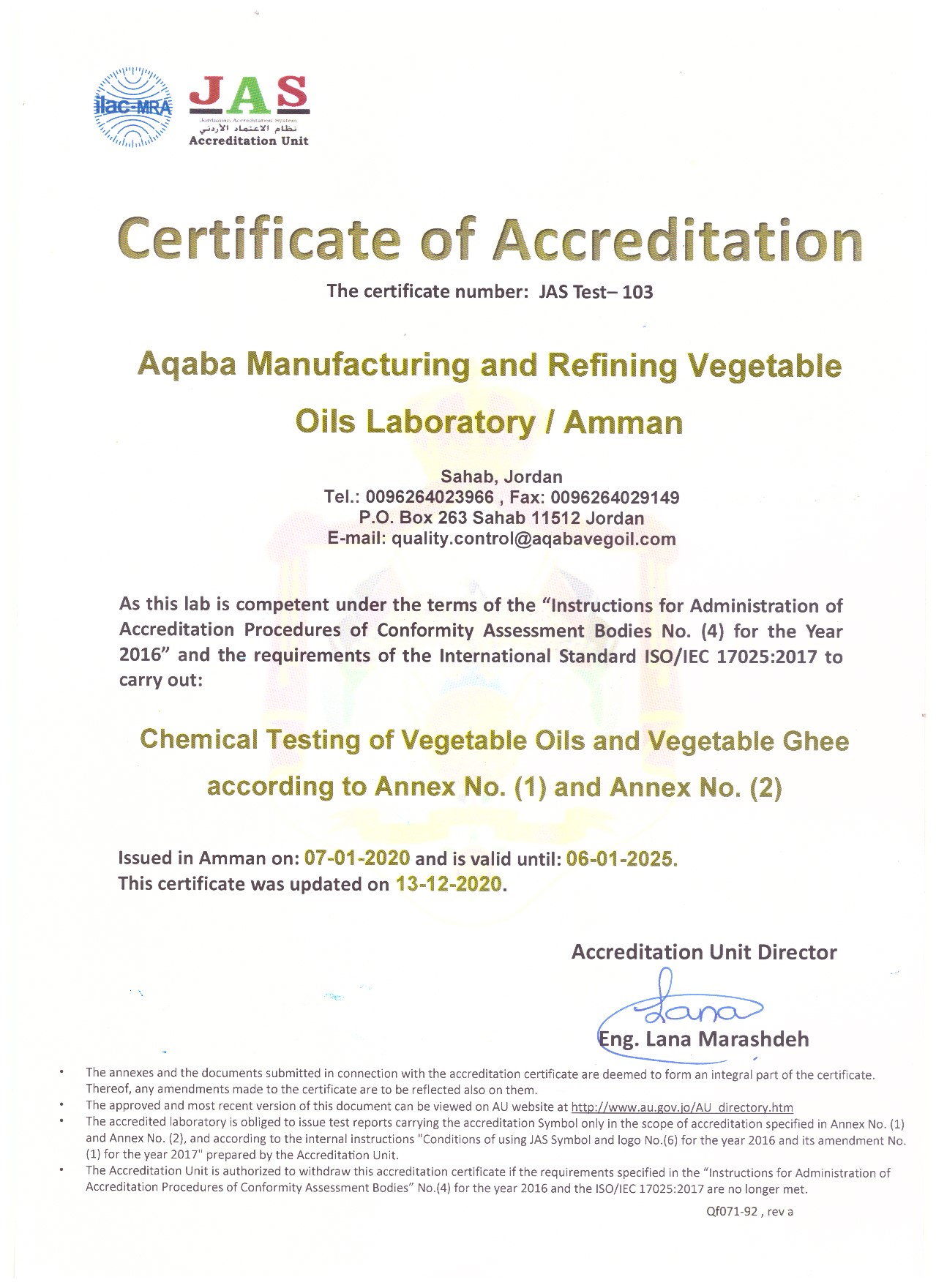 ilac-MRA

JAS
Jordanian Accreditation System
نظام الاعتماد الأردني
Accreditation Unit

Certificate of Accreditation

The certificate number: JAS Test– 103

Aqaba Manufacturing and Refining Vegetable Oils Laboratory / Amman

Sahab, Jordan
Tel.: 0096264023966 , Fax: 0096264029149
P.O. Box 263 Sahab 11512 Jordan
E-mail: quality.control@aqabavegoil.com

As this lab is competent under the terms of the "Instructions for Administration of Accreditation Procedures of Conformity Assessment Bodies No. (4) for the Year 2016" and the requirements of the International Standard ISO/IEC 17025:2017 to carry out:

Chemical Testing of Vegetable Oils and Vegetable Ghee according to Annex No. (1) and Annex No. (2)

Issued in Amman on: 07-01-2020 and is valid until: 06-01-2025.
This certificate was updated on 13-12-2020.

Accreditation Unit Director

Lana

Eng. Lana Marashdeh

• The annexes and the documents submitted in connection with the accreditation certificate are deemed to form an integral part of the certificate. Thereof, any amendments made to the certificate are to be reflected also on them.
• The approved and most recent version of this document can be viewed on AU website at http://www.au.gov.jo/AU_directory.htm
• The accredited laboratory is obliged to issue test reports carrying the accreditation Symbol only in the scope of accreditation specified in Annex No. (1) and Annex No. (2), and according to the internal instructions "Conditions of using JAS Symbol and logo No.(6) for the year 2016 and its amendment No. (1) for the year 2017" prepared by the Accreditation Unit.
• The Accreditation Unit is authorized to withdraw this accreditation certificate if the requirements specified in the "Instructions for Administration of Accreditation Procedures of Conformity Assessment Bodies" No.(4) for the year 2016 and the ISO/IEC 17025:2017 are no longer met.

Qf071-92 , rev a